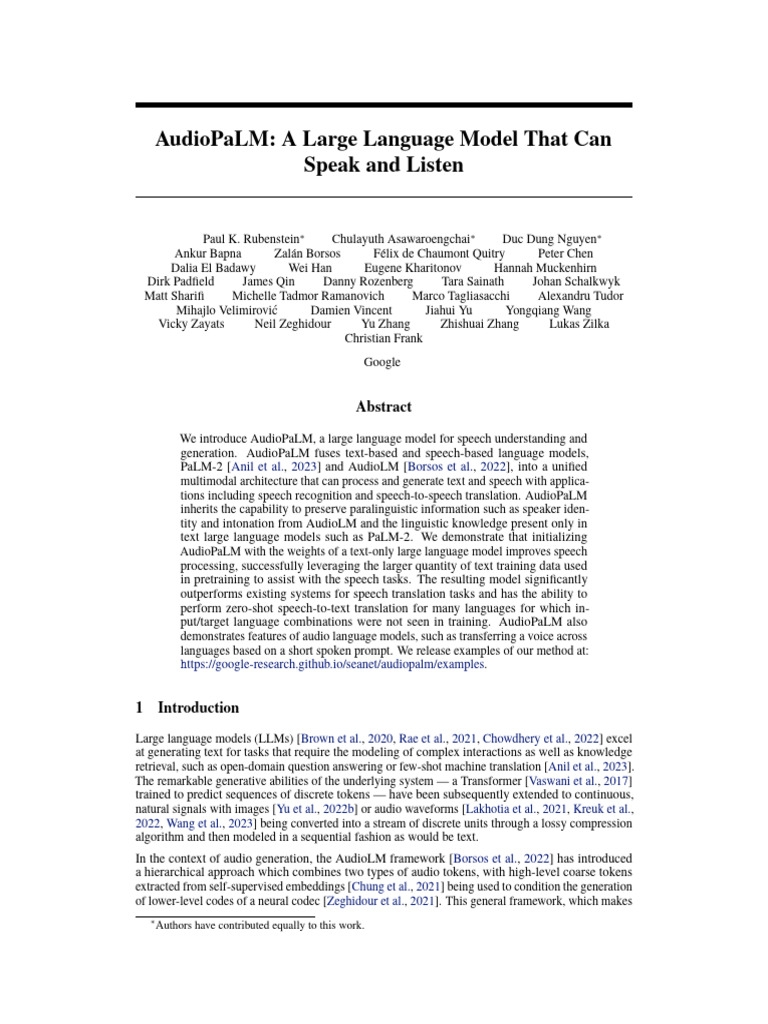 AudioPaLM: A Large Language Model That Can Speak and Listen

Paul K. Rubenstein* Chulayuth Asawaroengchai* Duc Dung Nguyen*
Ankur Bapna Zalán Borsos Félix de Chaumont Quitry Peter Chen
Dalia El Badawy Wei Han Eugene Kharitonov Hannah Muckenhirn
Dirk Padfield James Qin Danny Rozenberg Tara Sainath Johan Schalkwyk
Matt Sharifi Michelle Tadmor Ramanovich Marco Tagliasacchi Alexandru Tudor
Mihajlo Velimirović Damien Vincent Jiahui Yu Yongqiang Wang
Vicky Zayats Neil Zeghidour Yu Zhang Zhishuai Zhang Lukas Zilka
Christian Frank

Google

Abstract

We introduce AudioPaLM, a large language model for speech understanding and generation. AudioPaLM fuses text-based and speech-based language models, PaLM-2 [Anil et al., 2023] and AudioLM [Borsos et al., 2022], into a unified multimodal architecture that can process and generate text and speech with applications including speech recognition and speech-to-speech translation. AudioPaLM inherits the capability to preserve paralinguistic information such as speaker identity and intonation from AudioLM and the linguistic knowledge present only in text large language models such as PaLM-2. We demonstrate that initializing AudioPaLM with the weights of a text-only large language model improves speech processing, successfully leveraging the larger quantity of text training data used in pretraining to assist with the speech tasks. The resulting model significantly outperforms existing systems for speech translation tasks and has the ability to perform zero-shot speech-to-text translation for many languages for which input/target language combinations were not seen in training. AudioPaLM also demonstrates features of audio language models, such as transferring a voice across languages based on a short spoken prompt. We release examples of our method at: https://google-research.github.io/seanet/audiopalm/examples.

1 Introduction

Large language models (LLMs) [Brown et al., 2020, Rae et al., 2021, Chowdhery et al., 2022] excel at generating text for tasks that require the modeling of complex interactions as well as knowledge retrieval, such as open-domain question answering or few-shot machine translation [Anil et al., 2023]. The remarkable generative abilities of the underlying system — a Transformer [Vaswani et al., 2017] trained to predict sequences of discrete tokens — have been subsequently extended to continuous, natural signals with images [Yu et al., 2022b] or audio waveforms [Lakhotia et al., 2021, Kreuk et al., 2022, Wang et al., 2023] being converted into a stream of discrete units through a lossy compression algorithm and then modeled in a sequential fashion as would be text.

In the context of audio generation, the AudioLM framework [Borsos et al., 2022] has introduced a hierarchical approach which combines two types of audio tokens, with high-level coarse tokens extracted from self-supervised embeddings [Chung et al., 2021] being used to condition the generation of lower-level codes of a neural codec [Zeghidour et al., 2021]. This general framework, which makes

*Authors have contributed equally to this work.